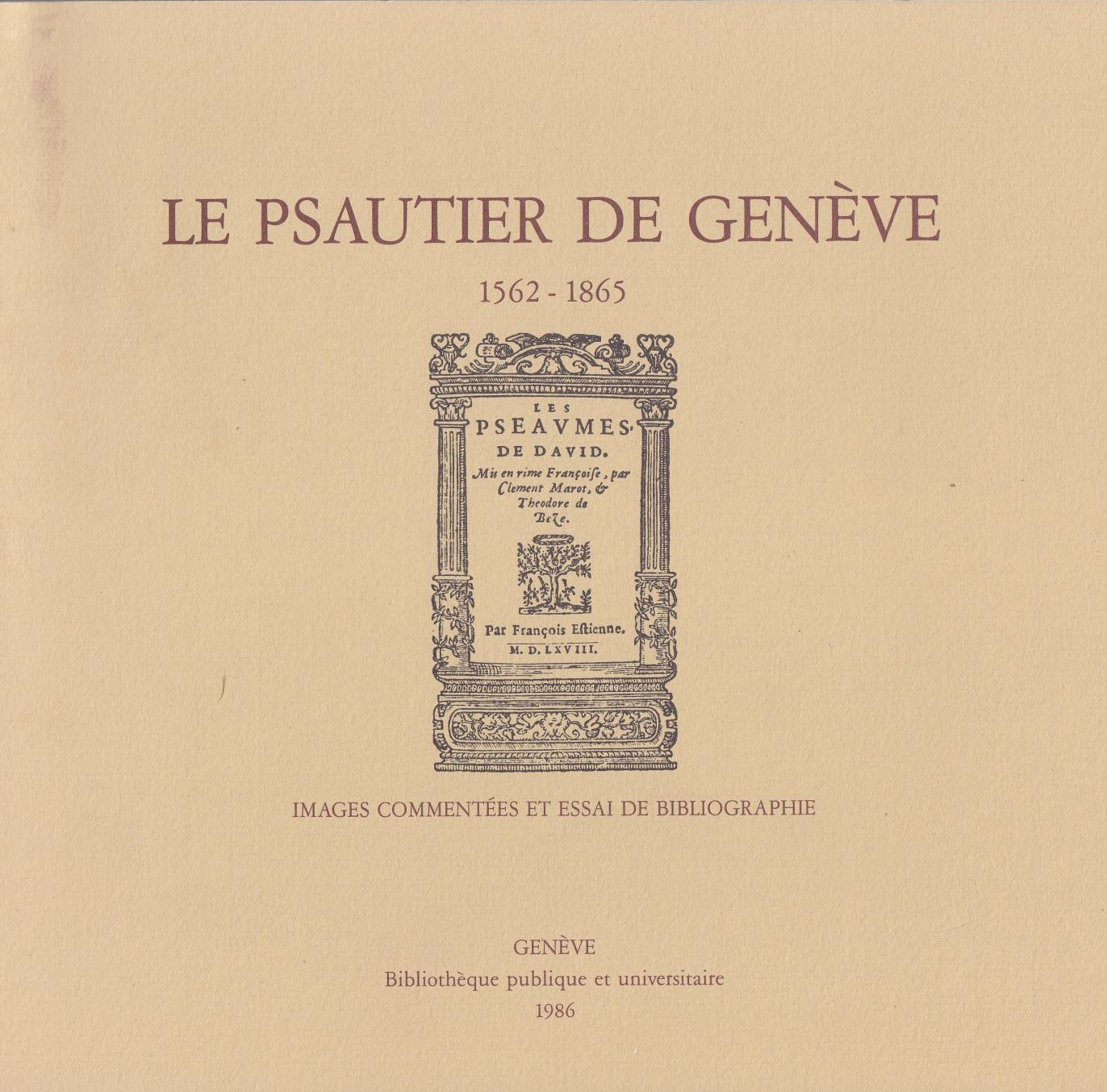 LE PSAUTIER DE GENÈVE

1562 - 1865

LES
PSEAVMES
DE DAVID.
Mis en rime Françoise, par
Clement Marot, &
Theodore de
Beze.

Par François Estienne.
M. D. LXVIII.

IMAGES COMMENTÉES ET ESSAI DE BIBLIOGRAPHIE

GENÈVE
Bibliothèque publique et universitaire
1986